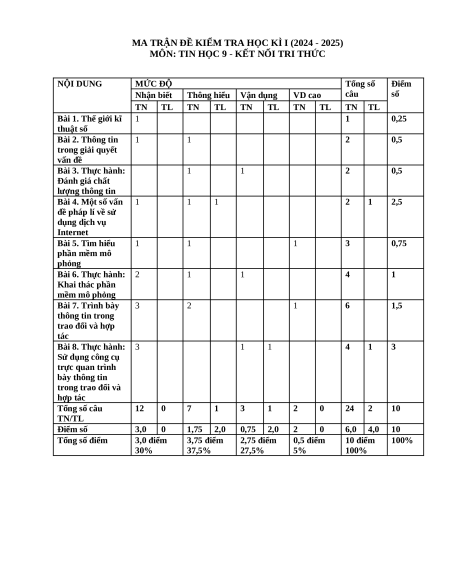 MA TRẬN ĐỀ KIỂM TRA HỌC KÌ I (2024 - 2025)
MÔN: TIN HỌC 9 - KẾT NỐI TRI THỨC

| NỘI DUNG | MỨC ĐỘ | | | | | | | | Tổng số câu | | Điểm số |
|---|---|---|---|---|---|---|---|---|---|---|---|
| | Nhận biết | | Thông hiểu | | Vận dụng | | VD cao | | | | |
| | TN | TL | TN | TL | TN | TL | TN | TL | TN | TL | |
| Bài 1. Thế giới kĩ thuật số | 1 | | | | | | | | 1 | | 0,25 |
| Bài 2. Thông tin trong giải quyết vấn đề | 1 | | 1 | | | | | | 2 | | 0,5 |
| Bài 3. Thực hành: Đánh giá chất lượng thông tin | | | 1 | | 1 | | | | 2 | | 0,5 |
| Bài 4. Một số vấn đề pháp lí về sử dụng dịch vụ Internet | 1 | | 1 | 1 | | | | | 2 | 1 | 2,5 |
| Bài 5. Tìm hiểu phần mềm mô phỏng | 1 | | 1 | | | | 1 | | 3 | | 0,75 |
| Bài 6. Thực hành: Khai thác phần mềm mô phỏng | 2 | | 1 | | 1 | | | | 4 | | 1 |
| Bài 7. Trình bày thông tin trong trao đổi và hợp tác | 3 | | 2 | | | | 1 | | 6 | | 1,5 |
| Bài 8. Thực hành: Sử dụng công cụ trực quan trình bày thông tin trong trao đổi và hợp tác | 3 | | | | 1 | 1 | | | 4 | 1 | 3 |
| Tổng số câu TN/TL | 12 | 0 | 7 | 1 | 3 | 1 | 2 | 0 | 24 | 2 | 10 |
| Điểm số | 3,0 | 0 | 1,75 | 2,0 | 0,75 | 2,0 | 2 | 0 | 6,0 | 4,0 | 10 |
| Tổng số điểm | 3,0 điểm 30% | | 3,75 điểm 37,5% | | 2,75 điểm 27,5% | | 0,5 điểm 5% | | 10 điểm 100% | | 100% |